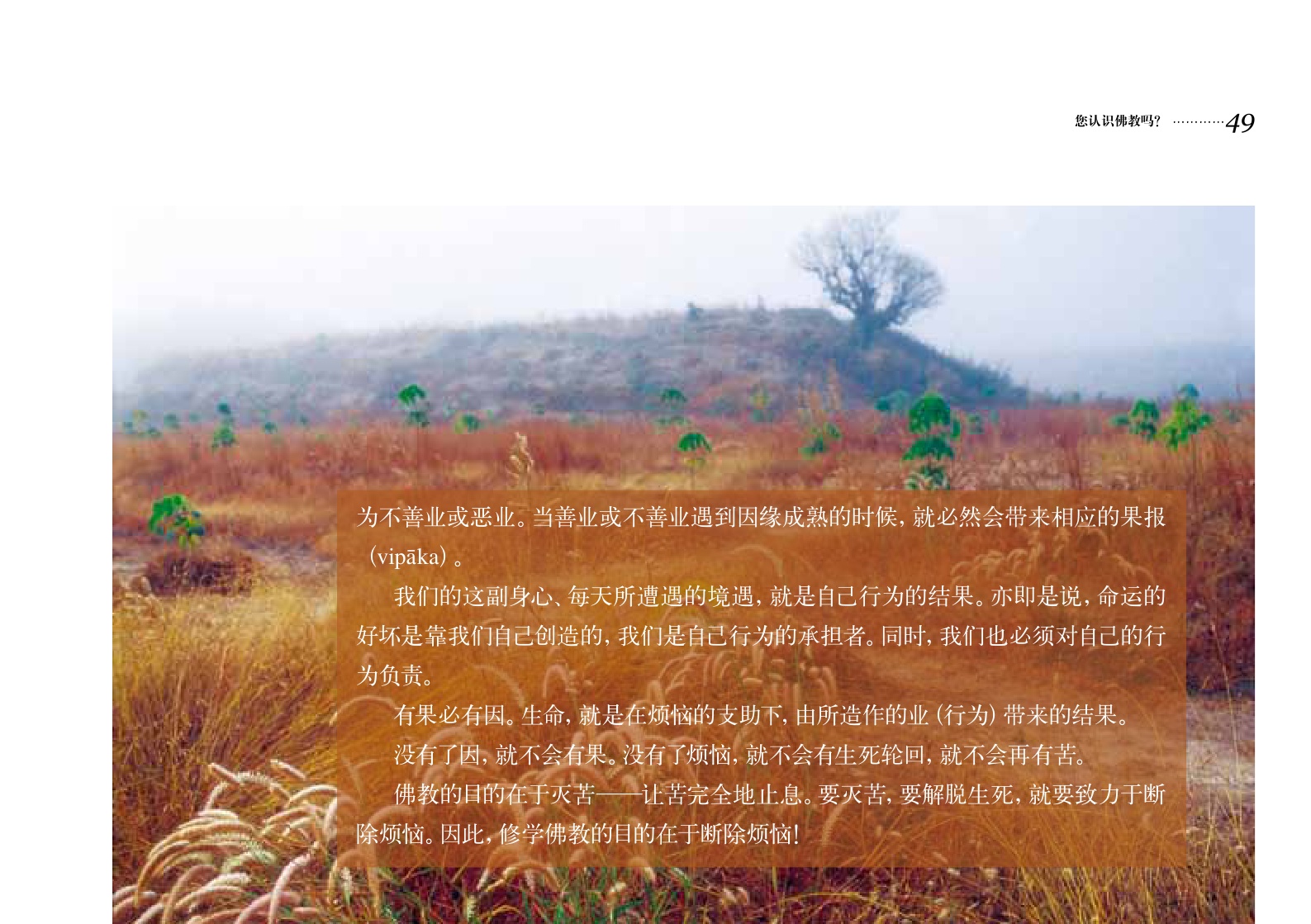 您认识佛教吗? 49

为不善业或恶业。当善业或不善业遇到因缘成熟的时候，就必然会带来相应的果报（vipāka）。

我们的这副身心、每天所遭遇的境遇，就是自己行为的结果。亦即是说，命运的好坏是靠我们自己创造的，我们是自己行为的承担者。同时，我们也必须对自己的行为负责。

有果必有因。生命，就是在烦恼的支助下，由所造作的业（行为）带来的结果。

没有了因，就不会有果。没有了烦恼，就不会有生死轮回，就不会再有苦。

佛教的目的在于灭苦——让苦完全地止息。要灭苦，要解脱生死，就要致力于断除烦恼。因此，修学佛教的目的在于断除烦恼！